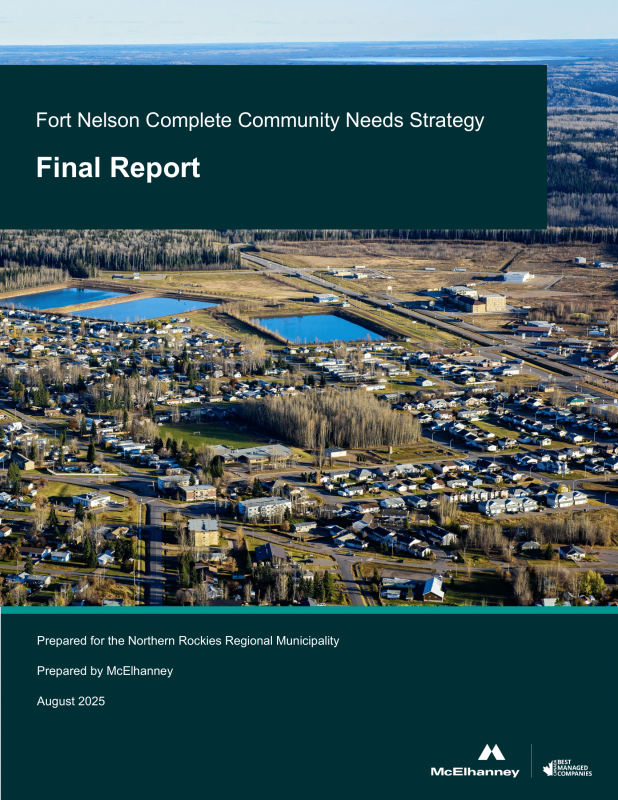 Fort Nelson Complete Community Needs Strategy

Final Report

Prepared for the Northern Rockies Regional Municipality

Prepared by McElhanney

August 2025

McElhanney

BEST MANAGED COMPANIES